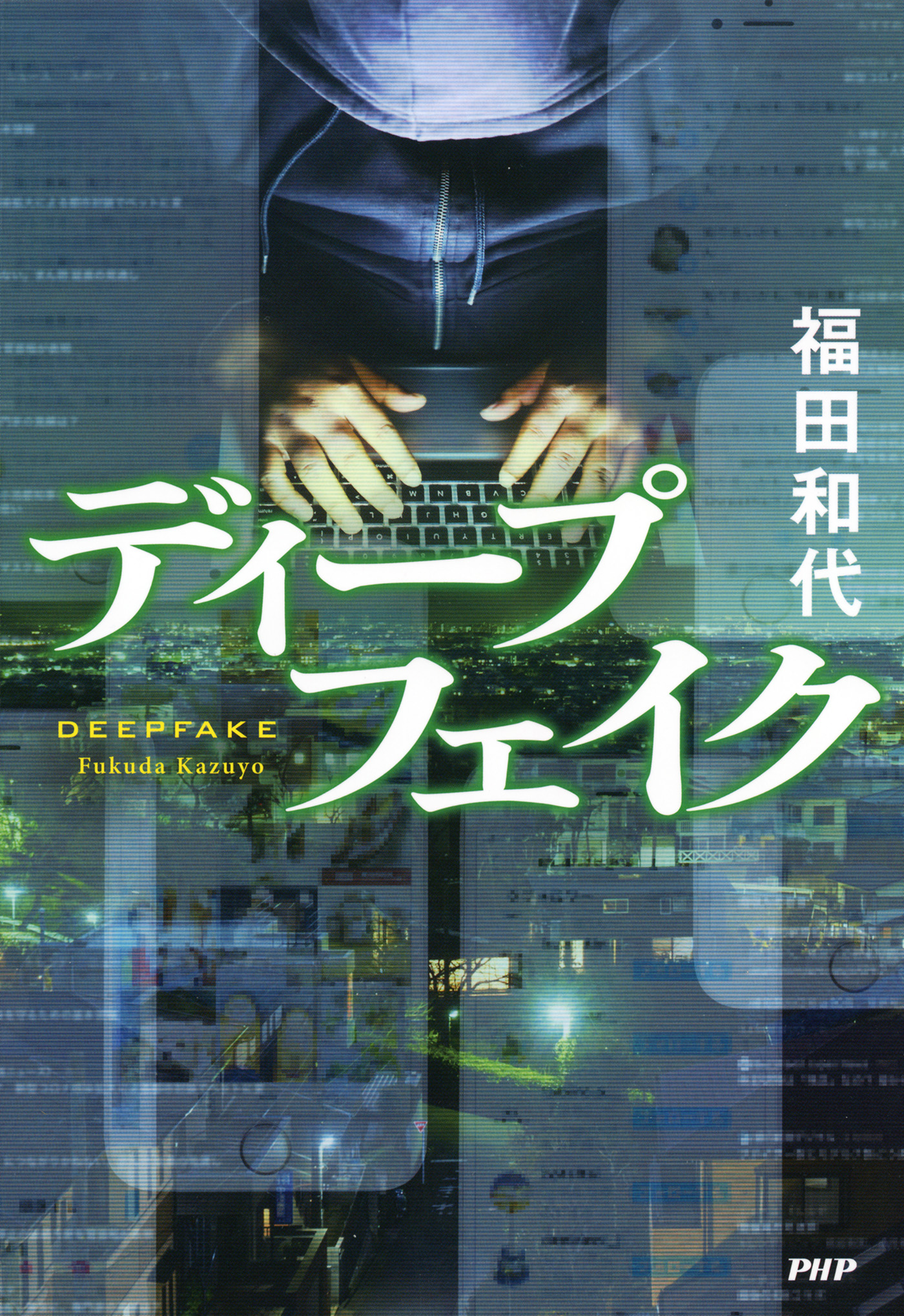 福田和代

ディープフェイク

DEEPFAKE
Fukuda Kazuyo

PHP